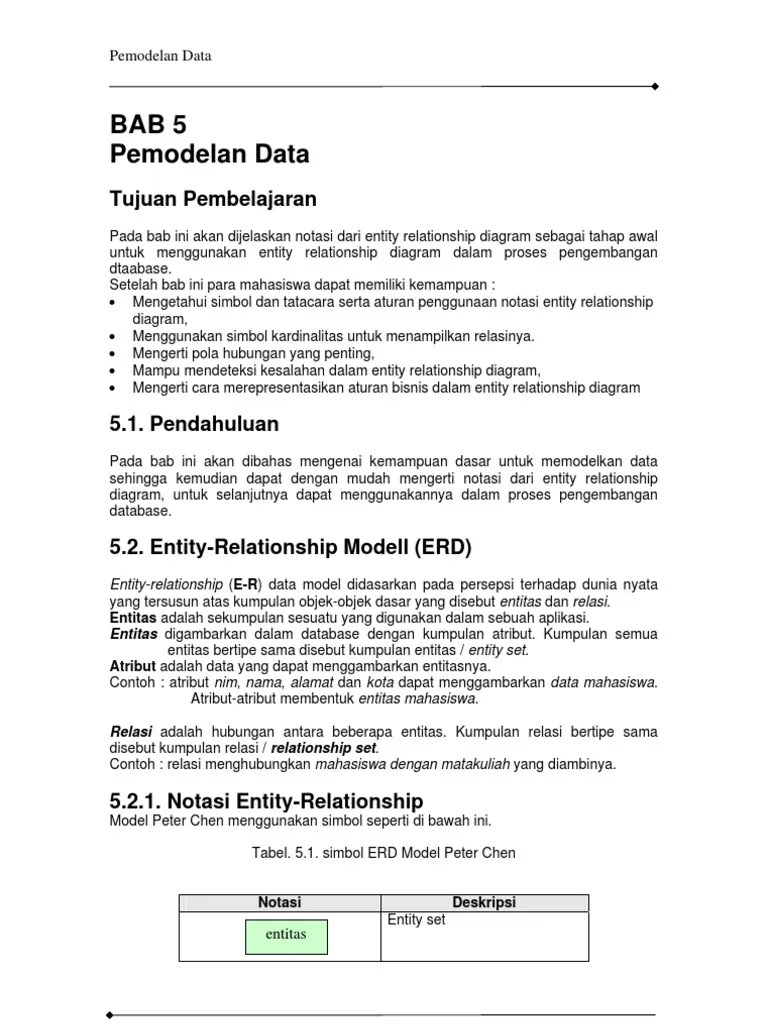 Pemodelan Data

BAB 5
Pemodelan Data

Tujuan Pembelajaran

Pada bab ini akan dijelaskan notasi dari entity relationship diagram sebagai tahap awal untuk menggunakan entity relationship diagram dalam proses pengembangan dtaabase.
Setelah bab ini para mahasiswa dapat memiliki kemampuan :
• Mengetahui simbol dan tatacara serta aturan penggunaan notasi entity relationship diagram,
• Menggunakan simbol kardinalitas untuk menampilkan relasinya.
• Mengerti pola hubungan yang penting,
• Mampu mendeteksi kesalahan dalam entity relationship diagram,
• Mengerti cara merepresentasikan aturan bisnis dalam entity relationship diagram

5.1. Pendahuluan

Pada bab ini akan dibahas mengenai kemampuan dasar untuk memodelkan data sehingga kemudian dapat dengan mudah mengerti notasi dari entity relationship diagram, untuk selanjutnya dapat menggunakannya dalam proses pengembangan database.

5.2. Entity-Relationship Modell (ERD)

Entity-relationship (E-R) data model didasarkan pada persepsi terhadap dunia nyata yang tersusun atas kumpulan objek-objek dasar yang disebut entitas dan relasi.
Entitas adalah sekumpulan sesuatu yang digunakan dalam sebuah aplikasi.
Entitas digambarkan dalam database dengan kumpulan atribut. Kumpulan semua entitas bertipe sama disebut kumpulan entitas / entity set.
Atribut adalah data yang dapat menggambarkan entitasnya.
Contoh : atribut nim, nama, alamat dan kota dapat menggambarkan data mahasiswa. Atribut-atribut membentuk entitas mahasiswa.

Relasi adalah hubungan antara beberapa entitas. Kumpulan relasi bertipe sama disebut kumpulan relasi / relationship set.
Contoh : relasi menghubungkan mahasiswa dengan matakuliah yang diambinya.

5.2.1. Notasi Entity-Relationship
Model Peter Chen menggunakan simbol seperti di bawah ini.

Tabel. 5.1. simbol ERD Model Peter Chen

| Notasi | Deskripsi |
|---|---|
| entitas | Entity set |